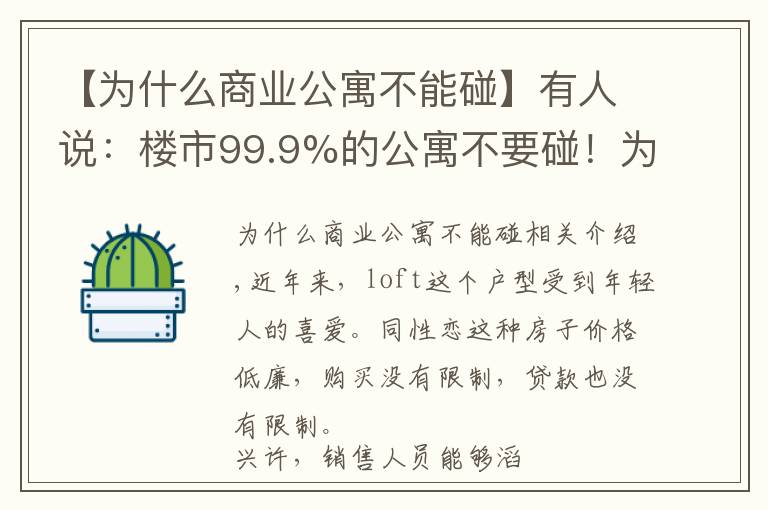 【为什么商业公寓不能碰】有人说：楼市99.9%的公寓不要碰！为

为什么商业公寓不能碰相关介绍，近年来，loft这个户型受到年轻人的喜爱。同性恋这种房子价格低廉，购买没有限制，贷款也没有限制。
兴许，销售人员能够滔